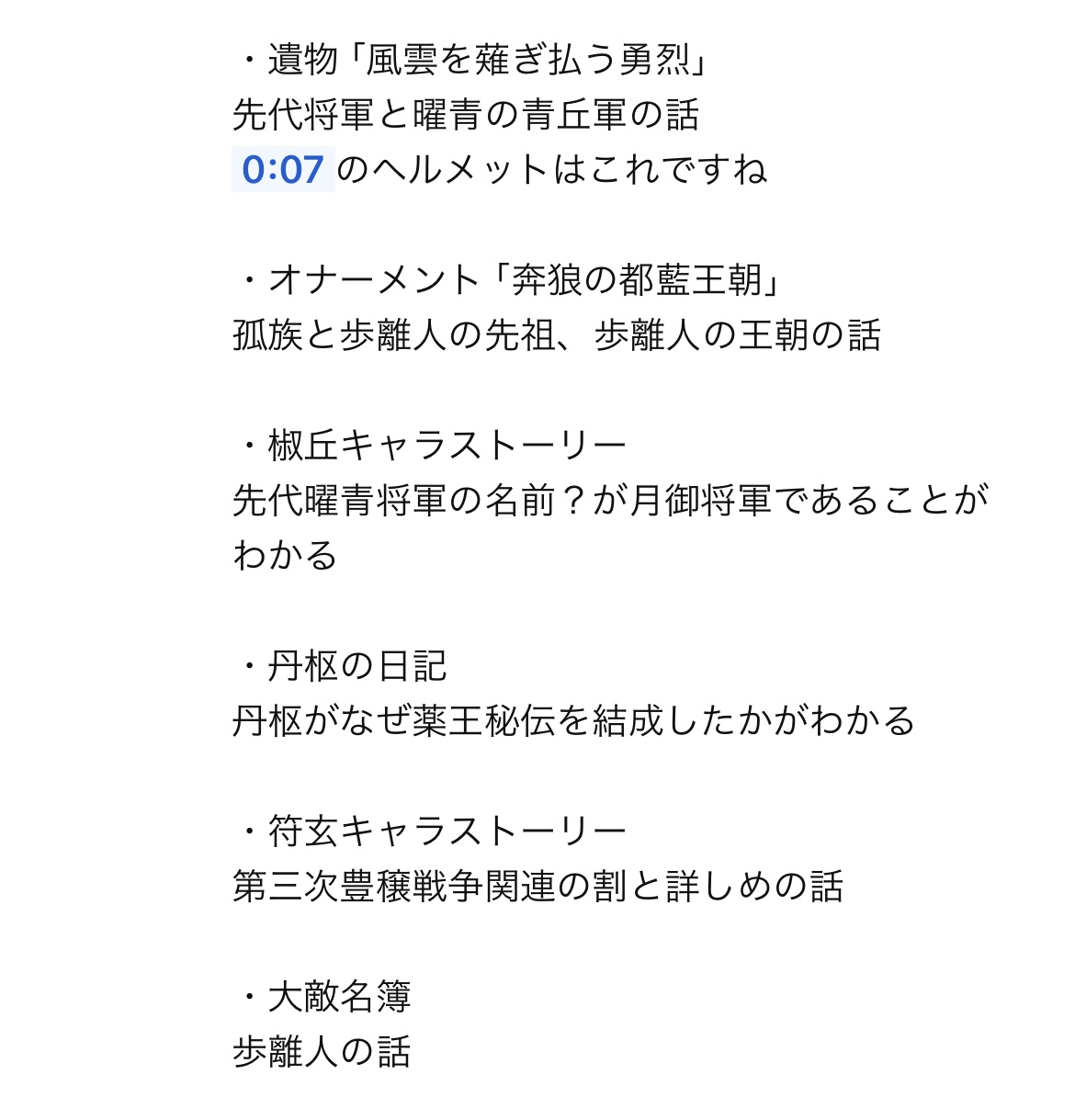 ・遺物「風雲を薙ぎ払う勇烈」
先代将軍と曜青の青丘軍の話
0:07 のヘルメットはこれですね

・オナーメント「奔狼の都藍王朝」
孤族と歩離人の先祖、歩離人の王朝の話

・椒丘キャラストーリー
先代曜青将軍の名前？が月御将軍であることがわかる

・丹枢の日記
丹枢がなぜ薬王秘伝を結成したかがわかる

・符玄キャラストーリー
第三次豊穣戦争関連の割と詳しめの話

・大敵名簿
歩離人の話